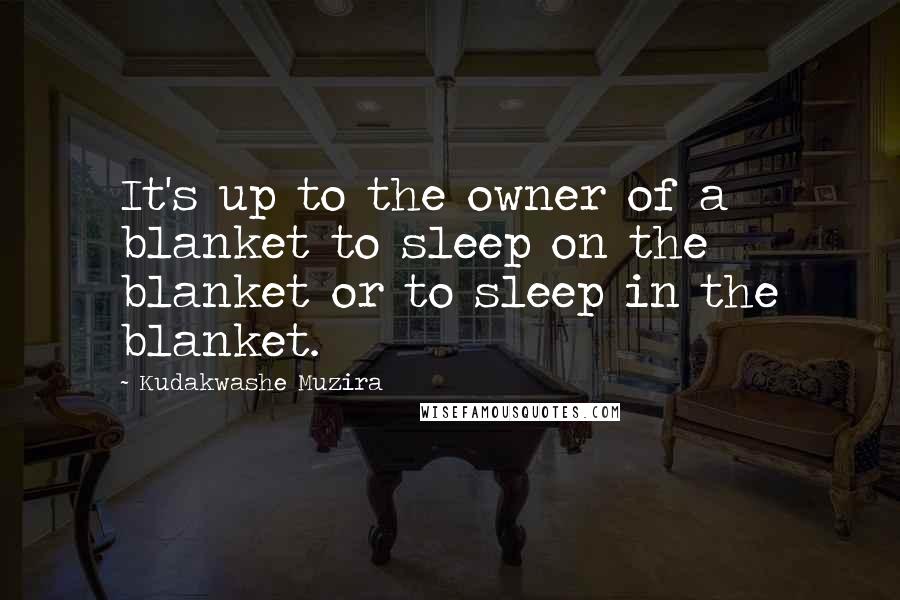 It's up to the owner of a blanket to sleep on the blanket or to sleep in the blanket.

- Kudakwashe Muzira

WISEFAMOUSQUOTES.COM